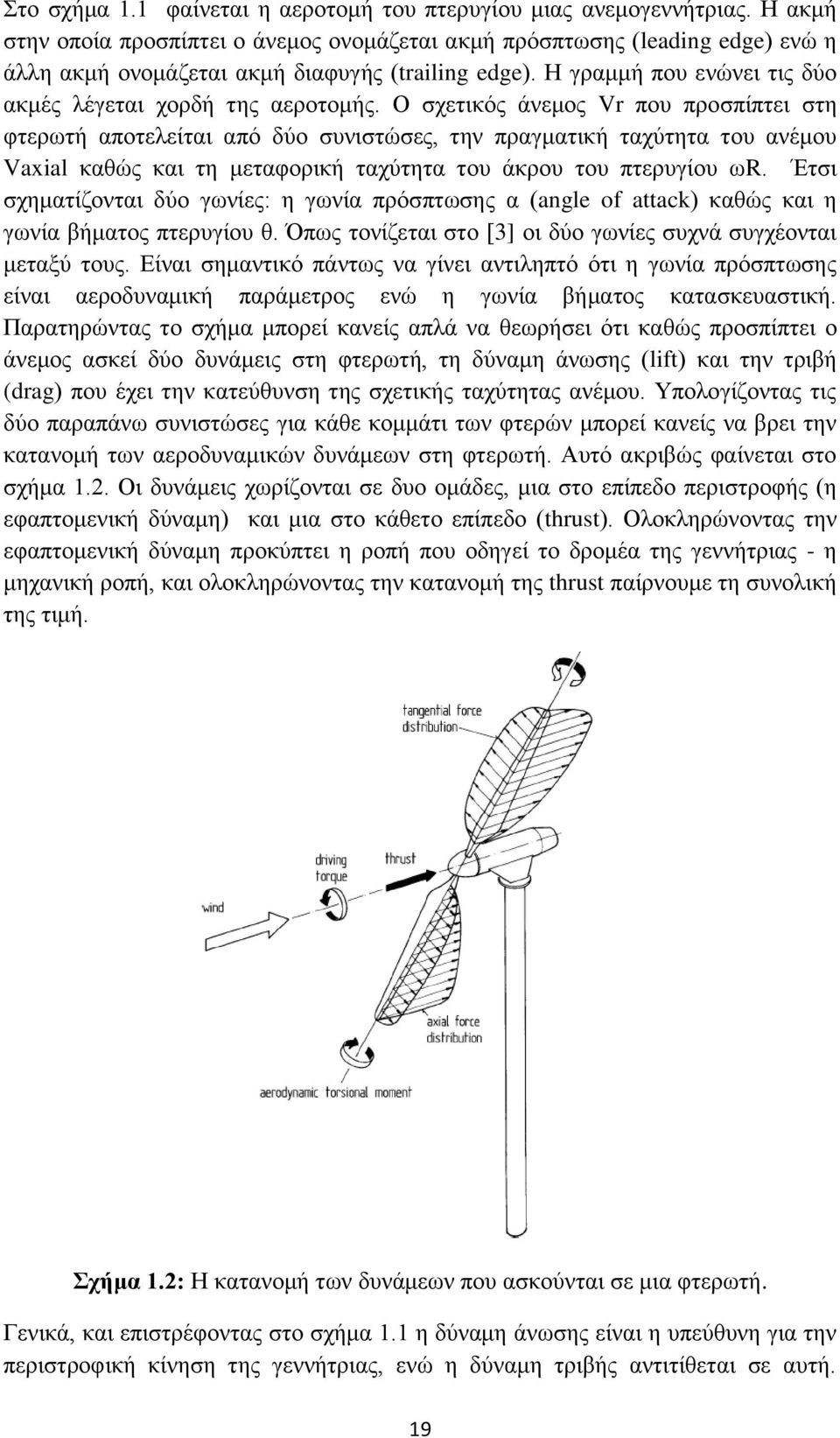 Στο σχήμα 1.1 φαίνεται η αεροτομή του πτερυγίου μιας ανεμογεννήτριας. Η ακμή στην οποία προσπίπτει ο άνεμος ονομάζεται ακμή πρόσπτωσης (leading edge) ενώ η άλλη ακμή ονομάζεται ακμή διαφυγής (trailing edge). Η γραμμή που ενώνει τις δύο ακμές λέγεται χορδή της αεροτομής. Ο σχετικός άνεμος Vr που προσπίπτει στη φτερωτή αποτελείται από δύο συνιστώσες, την πραγματική ταχύτητα του ανέμου Vaxial καθώς και τη μεταφορική ταχύτητα του άκρου του πτερυγίου ωR. Έτσι σχηματίζονται δύο γωνίες: η γωνία πρόσπτωσης α (angle of attack) καθώς και η γωνία βήματος πτερυγίου θ. Όπως τονίζεται στο [3] οι δύο γωνίες συχνά συγχέονται μεταξύ τους. Είναι σημαντικό πάντως να γίνει αντιληπτό ότι η γωνία πρόσπτωσης είναι αεροδυναμική παράμετρος ενώ η γωνία βήματος κατασκευαστική. Παρατηρώντας το σχήμα μπορεί κανείς απλά να θεωρήσει ότι καθώς προσπίπτει ο άνεμος ασκεί δύο δυνάμεις στη φτερωτή, τη δύναμη άνωσης (lift) και την τριβή (drag) που έχει την κατεύθυνση της σχετικής ταχύτητας ανέμου. Υπολογίζοντας τις δύο παραπάνω συνιστώσες για κάθε κομμάτι των φτερών μπορεί κανείς να βρει την κατανομή των αεροδυναμικών δυνάμεων στη φτερωτή. Αυτό ακριβώς φαίνεται στο σχήμα 1.2. Οι δυνάμεις χωρίζονται σε δυο ομάδες, μια στο επίπεδο περιστροφής (η εφαπτομενική δύναμη) και μια στο κάθετο επίπεδο (thrust). Ολοκληρώνοντας την εφαπτομενική δύναμη προκύπτει η ροπή που οδηγεί το δρομέα της γεννήτριας - η μηχανική ροπή, και ολοκληρώνοντας την κατανομή της thrust παίρνουμε τη συνολική της τιμή.

tangential force distribution

driving torque

thrust

wind

axial force distribution

aerodynamic torsional moment

Σχήμα 1.2: Η κατανομή των δυνάμεων που ασκούνται σε μια φτερωτή.

Γενικά, και επιστρέφοντας στο σχήμα 1.1 η δύναμη άνωσης είναι η υπεύθυνη για την περιστροφική κίνηση της γεννήτριας, ενώ η δύναμη τριβής αντιτίθεται σε αυτή.

19